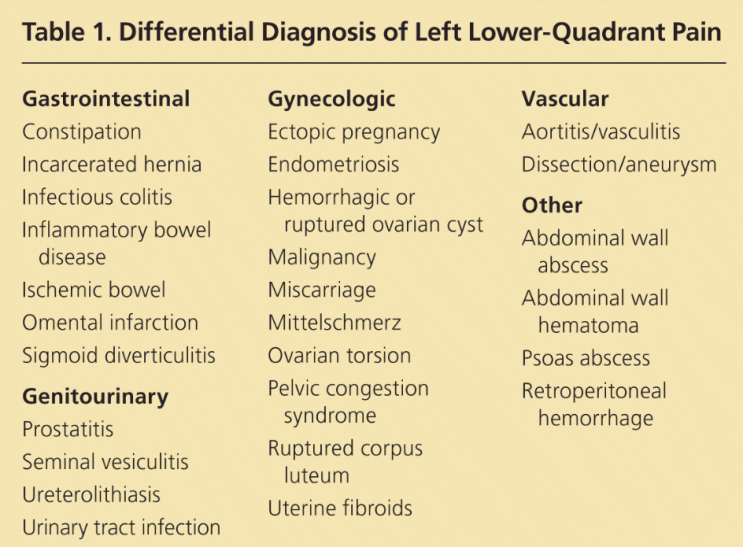 Table 1. Differential Diagnosis of Left Lower-Quadrant Pain

Gastrointestinal
Constipation
Incarcerated hernia
Infectious colitis
Inflammatory bowel disease
Ischemic bowel
Omental infarction
Sigmoid diverticulitis

Genitourinary
Prostatitis
Seminal vesiculitis
Ureterolithiasis
Urinary tract infection

Gynecologic
Ectopic pregnancy
Endometriosis
Hemorrhagic or ruptured ovarian cyst
Malignancy
Miscarriage
Mittelschmerz
Ovarian torsion
Pelvic congestion syndrome
Ruptured corpus luteum
Uterine fibroids

Vascular
Aortitis/vasculitis
Dissection/aneurysm

Other
Abdominal wall abscess
Abdominal wall hematoma
Psoas abscess
Retroperitoneal hemorrhage